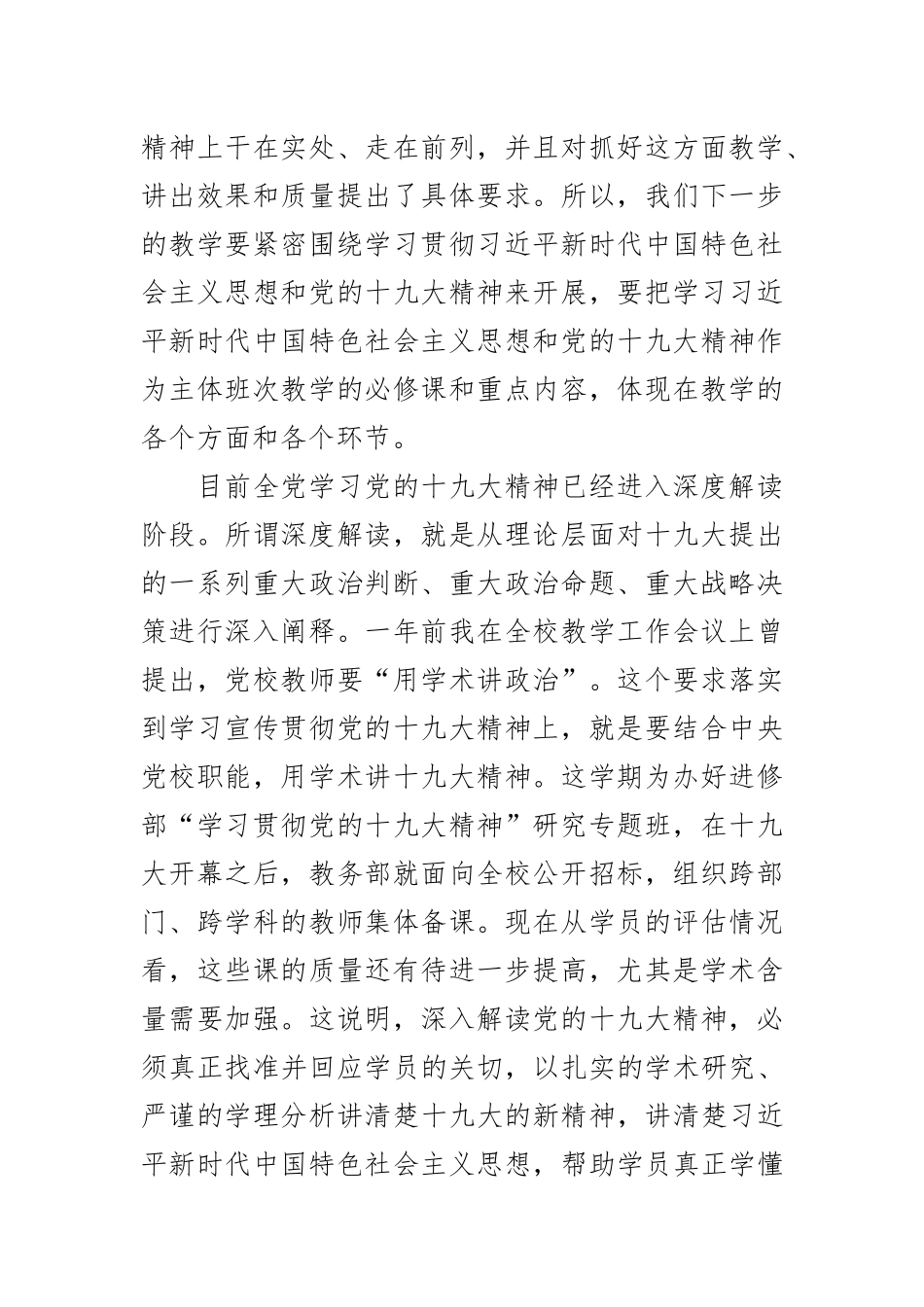 精神上干在实处、走在前列，并且对抓好这方面教学、讲出效果和质量提出了具体要求。所以，我们下一步的教学要紧密围绕学习贯彻习近平新时代中国特色社会主义思想和党的十九大精神来开展，要把学习习近平新时代中国特色社会主义思想和党的十九大精神作为主体班次教学的必修课和重点内容，体现在教学的各个方面和各个环节。

目前全党学习党的十九大精神已经进入深度解读阶段。所谓深度解读，就是从理论层面对十九大提出的一系列重大政治判断、重大政治命题、重大战略决策进行深入阐释。一年前我在全校教学工作会议上曾提出，党校教师要“用学术讲政治”。这个要求落实到学习宣传贯彻党的十九大精神上，就是要结合中央党校职能，用学术讲十九大精神。这学期为办好进修部“学习贯彻党的十九大精神”研究专题班，在十九大开幕之后，教务部就面向全校公开招标，组织跨部门、跨学科的教师集体备课。现在从学员的评估情况看，这些课的质量还有待进一步提高，尤其是学术含量需要加强。这说明，深入解读党的十九大精神，必须真正找准并回应学员的关切，以扎实的学术研究、严谨的学理分析讲清楚十九大的新精神，讲清楚习近平新时代中国特色社会主义思想，帮助学员真正学懂